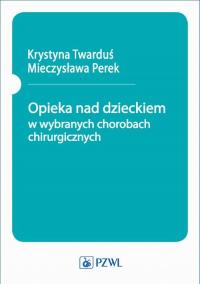 Krystyna Twarduś
Mieczysława Perek

Opieka nad dzieckiem
w wybranych chorobach
chirurgicznych

PZWL